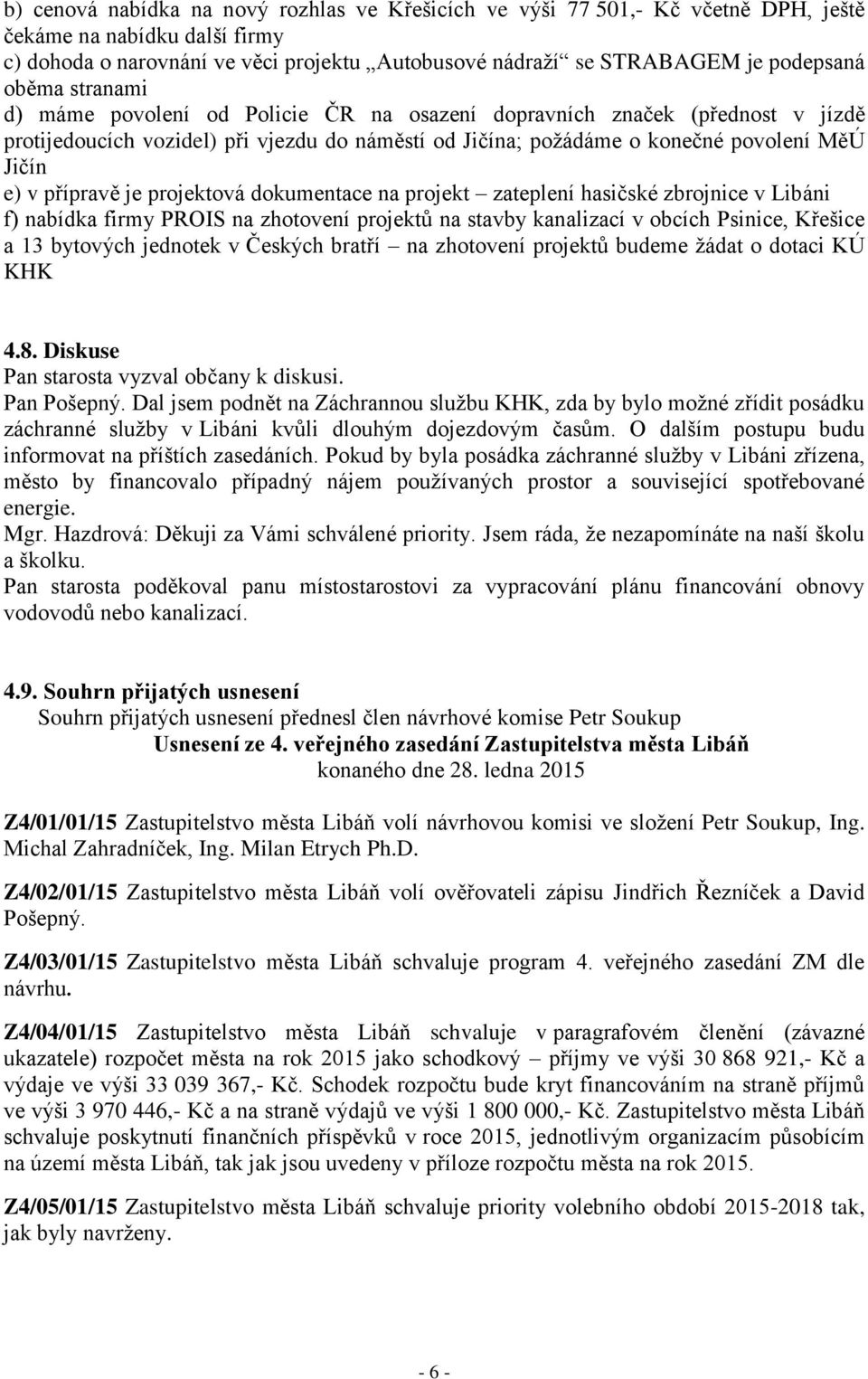 b) cenová nabídka na nový rozhlas ve Křešicích ve výši 77 501,- Kč včetně DPH, ještě čekáme na nabídku další firmy
c) dohoda o narovnání ve věci projektu „Autobusové nádraží“ se STRABAGEM je podepsaná oběma stranami
d) máme povolení od Policie ČR na osazení dopravních značek (přednost v jízdě protijedoucích vozidel) při vjezdu do náměstí od Jičína; požádáme o konečné povolení MěÚ Jičín
e) v přípravě je projektová dokumentace na projekt – zateplení hasičské zbrojnice v Libáni
f) nabídka firmy PROIS na zhotovení projektů na stavby kanalizací v obcích Psinice, Křešice a 13 bytových jednotek v Českých bratří – na zhotovení projektů budeme žádat o dotaci KÚ KHK

4.8. Diskuse
Pan starosta vyzval občany k diskusi.
Pan Pošepný. Dal jsem podnět na Záchrannou službu KHK, zda by bylo možné zřídit posádku záchranné služby v Libáni kvůli dlouhým dojezdovým časům. O dalším postupu budu informovat na příštích zasedáních. Pokud by byla posádka záchranné služby v Libáni zřízena, město by financovalo případný nájem používaných prostor a související spotřebované energie.
Mgr. Hazdrová: Děkuji za Vámi schválené priority. Jsem ráda, že nezapomínáte na naší školu a školku.
Pan starosta poděkoval panu místostarostovi za vypracování plánu financování obnovy vodovodů nebo kanalizací.

4.9. Souhrn přijatých usnesení
Souhrn přijatých usnesení přednesl člen návrhové komise Petr Soukup
Usnesení ze 4. veřejného zasedání Zastupitelstva města Libáň
konaného dne 28. ledna 2015

Z4/01/01/15 Zastupitelstvo města Libáň volí návrhovou komisi ve složení Petr Soukup, Ing. Michal Zahradníček, Ing. Milan Etrych Ph.D.

Z4/02/01/15 Zastupitelstvo města Libáň volí ověřovateli zápisu Jindřich Řezníček a David Pošepný.

Z4/03/01/15 Zastupitelstvo města Libáň schvaluje program 4. veřejného zasedání ZM dle návrhu.

Z4/04/01/15 Zastupitelstvo města Libáň schvaluje v paragrafovém členění (závazné ukazatele) rozpočet města na rok 2015 jako schodkový – příjmy ve výši 30 868 921,- Kč a výdaje ve výši 33 039 367,- Kč. Schodek rozpočtu bude kryt financováním na straně příjmů ve výši 3 970 446,- Kč a na straně výdajů ve výši 1 800 000,- Kč. Zastupitelstvo města Libáň schvaluje poskytnutí finančních příspěvků v roce 2015, jednotlivým organizacím působícím na území města Libáň, tak jak jsou uvedeny v příloze rozpočtu města na rok 2015.

Z4/05/01/15 Zastupitelstvo města Libáň schvaluje priority volebního období 2015-2018 tak, jak byly navrženy.

- 6 -